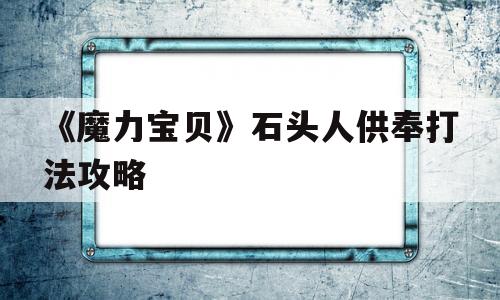 《魔力宝贝》石头人供奉打法攻略